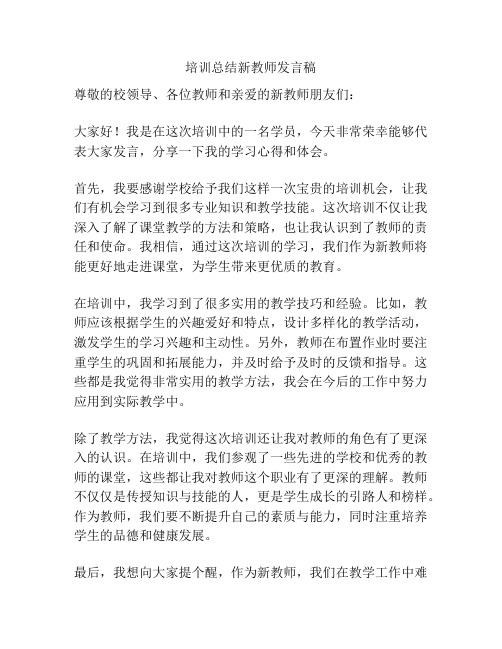 培训总结新教师发言稿

尊敬的校领导、各位教师和亲爱的新教师朋友们:

大家好！我是在这次培训中的一名学员，今天非常荣幸能够代表大家发言，分享一下我的学习心得和体会。

首先，我要感谢学校给予我们这样一次宝贵的培训机会，让我们有机会学习到很多专业知识和教学技能。这次培训不仅让我深入了解了课堂教学的方法和策略，也让我认识到了教师的责任和使命。我相信，通过这次培训的学习，我们作为新教师将能更好地走进课堂，为学生带来更优质的教育。

在培训中，我学习到了很多实用的教学技巧和经验。比如，教师应该根据学生的兴趣爱好和特点，设计多样化的教学活动，激发学生的学习兴趣和主动性。另外，教师在布置作业时要注重学生的巩固和拓展能力，并及时给予及时的反馈和指导。这些都是我觉得非常实用的教学方法，我会在今后的工作中努力应用到实际教学中。

除了教学方法，我觉得这次培训还让我对教师的角色有了更深入的认识。在培训中，我们参观了一些先进的学校和优秀的教师的课堂，这些都让我对教师这个职业有了更深的理解。教师不仅仅是传授知识与技能的人，更是学生成长的引路人和榜样。作为教师，我们要不断提升自己的素质与能力，同时注重培养学生的品德和健康发展。

最后，我想向大家提个醒，作为新教师，我们在教学工作中难